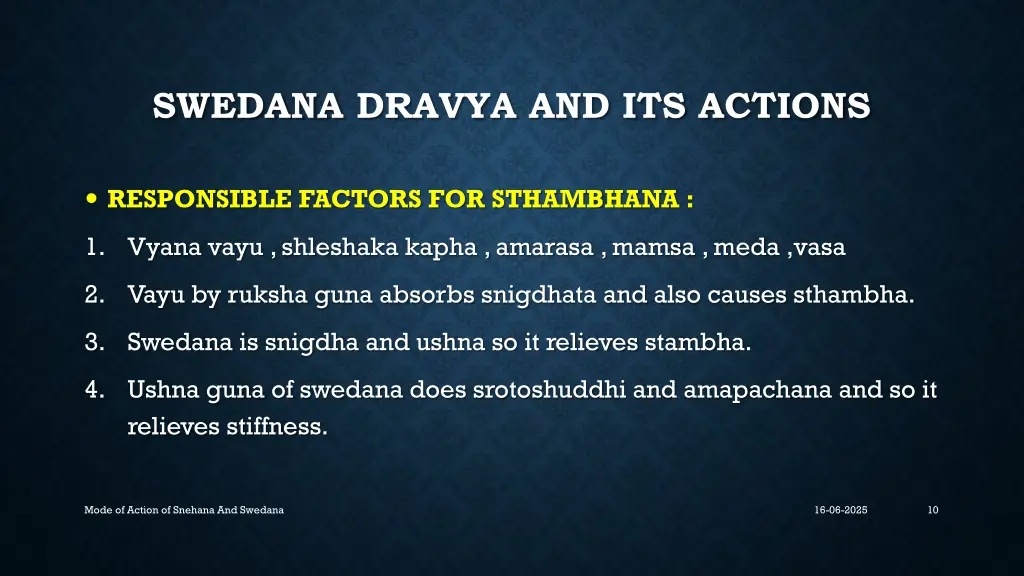 SWEDANA DRAVYA AND ITS ACTIONS

• RESPONSIBLE FACTORS FOR STHAMBHANA :

1. Vyana vayu , shleshaka kapha , amarasa , mamsa , meda ,vasa

2. Vayu by ruksha guna absorbs snigdhata and also causes sthambha.

3. Swedana is snigdha and ushna so it relieves stambha.

4. Ushna guna of swedana does srotoshuddhi and amapachana and so it relieves stiffness.

Mode of Action of Snehana And Swedana

16-06-2025

10